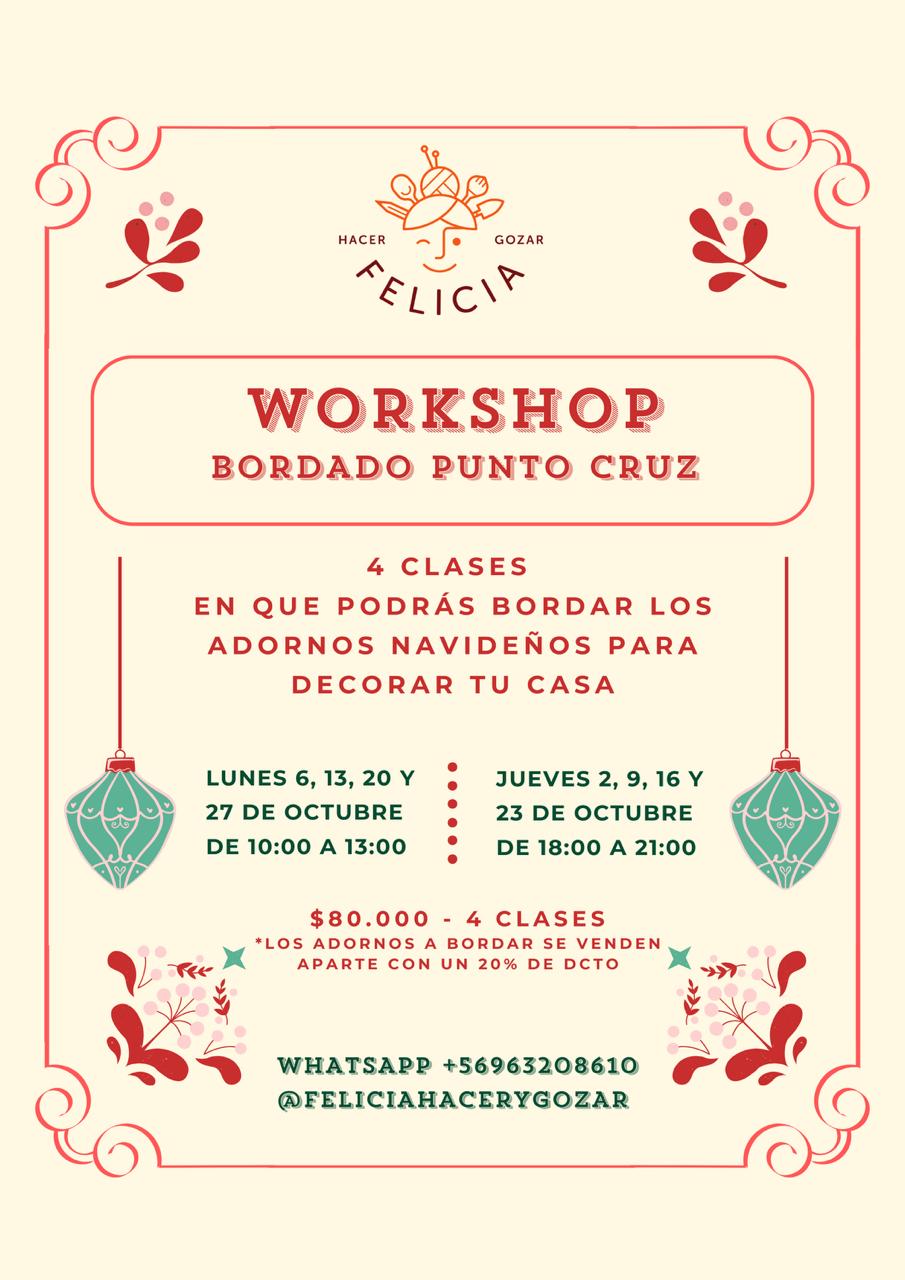 HACER GOZAR
FELICIA

WORKSHOP
BORDADO PUNTO CRUZ

4 CLASES
EN QUE PODRÁS BORDAR LOS ADORNOS NAVIDEÑOS PARA DECORAR TU CASA

LUNES 6, 13, 20 Y 27 DE OCTUBRE
DE 10:00 A 13:00

JUEVES 2, 9, 16 Y 23 DE OCTUBRE
DE 18:00 A 21:00

$80.000 - 4 CLASES
*LOS ADORNOS A BORDAR SE VENDEN APARTE CON UN 20% DE DCTO

WHATSAPP +56963208610
@FELICIAHACERYGOZAR